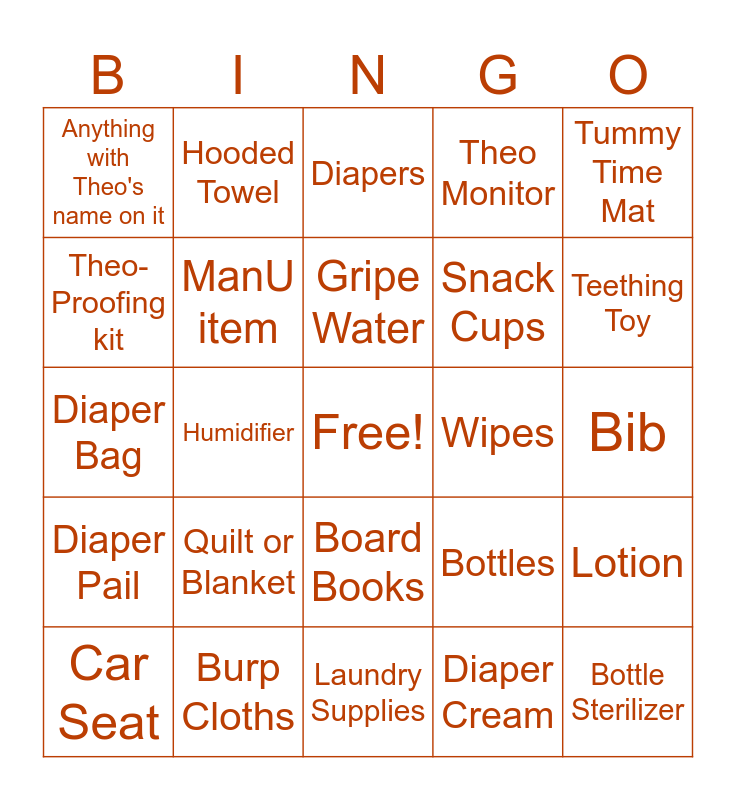 | B | I | N | G | O |
|---|---|---|---|---|
| Anything with Theo's name on it | Hooded Towel | Diapers | Theo Monitor | Tummy Time Mat |
| Theo-Proofing kit | ManU item | Gripe Water | Snack Cups | Teething Toy |
| Diaper Bag | Humidifier | Free! | Wipes | Bib |
| Diaper Pail | Quilt or Blanket | Board Books | Bottles | Lotion |
| Car Seat | Burp Cloths | Laundry Supplies | Diaper Cream | Bottle Sterilizer |